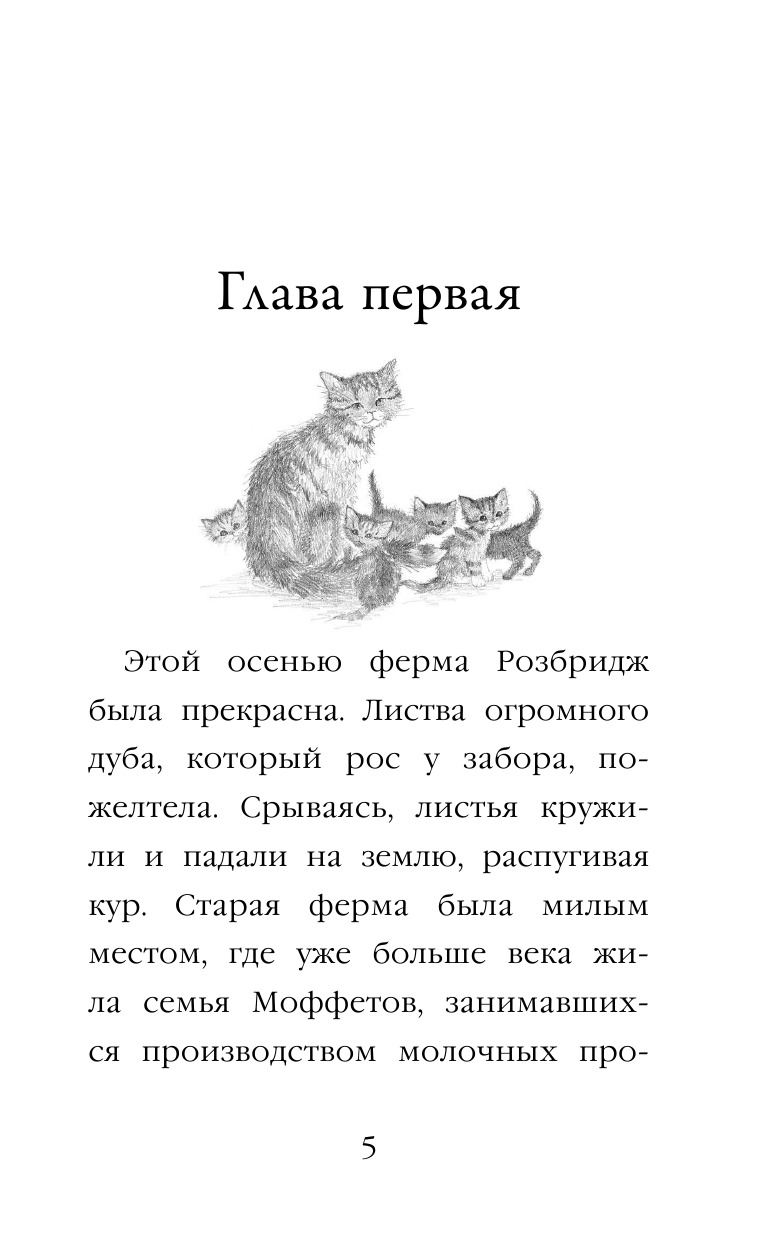 Глава первая

Этой осенью ферма Розбридж была прекрасна. Листва огромного дуба, который рос у забора, пожелтела. Срываясь, листья кружили и падали на землю, распугивая кур. Старая ферма была милым местом, где уже больше века жила семья Моффетов, занимавшихся производством молочных про-

5